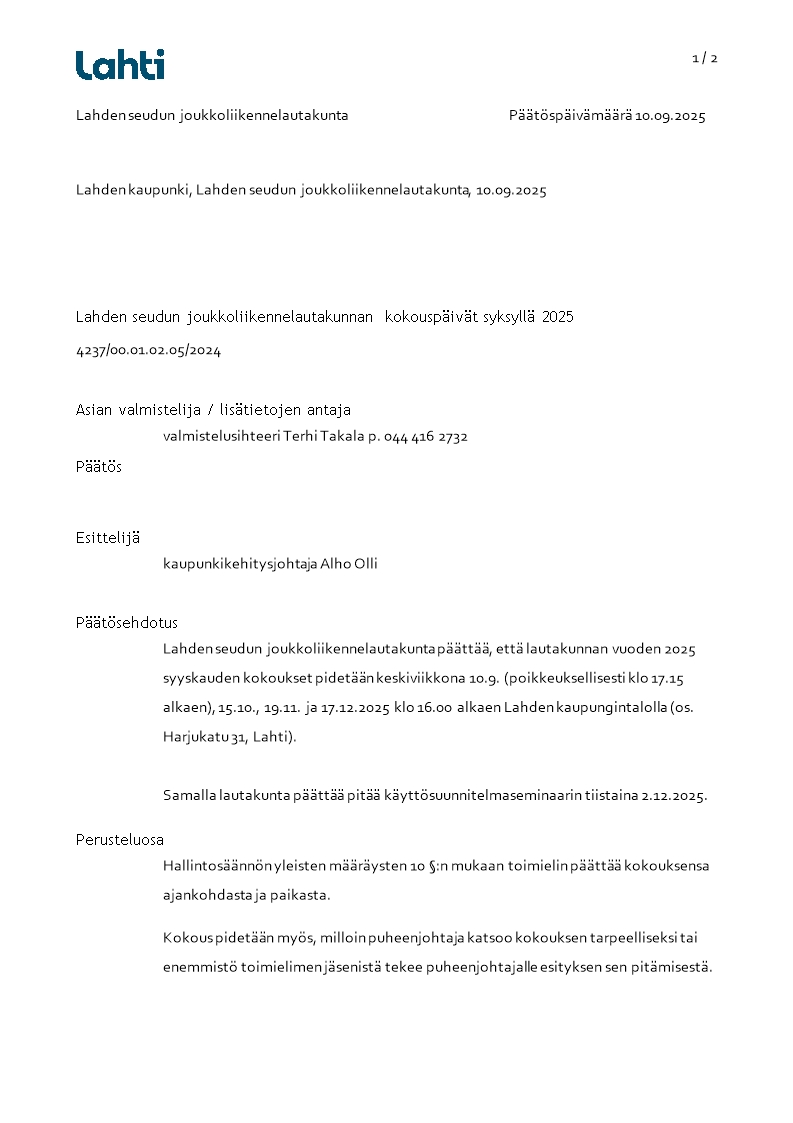 Lahti

1 / 2

Lahden seudun joukkoliikennelautakunta

Päätöspäivämäärä 10.09.2025

Lahden kaupunki, Lahden seudun joukkoliikennelautakunta, 10.09.2025

Lahden seudun joukkoliikennelautakunnan kokouspäivät syksyllä 2025

4237/00.01.02.05/2024

Asian valmistelija / lisätietojen antaja

valmistelusihteeri Terhi Takala p. 044 416 2732

Päätös

Esittelijä

kaupunkikehitysjohtaja Alho Olli

Päätösehdotus

Lahden seudun joukkoliikennelautakunta päättää, että lautakunnan vuoden 2025 syyskauden kokoukset pidetään keskiviikkona 10.9. (poikkeuksellisesti klo 17.15 alkaen), 15.10., 19.11. ja 17.12.2025 klo 16.00 alkaen Lahden kaupungintalolla (os. Harjukatu 31, Lahti).

Samalla lautakunta päättää pitää käyttösuunnitelmaseminaarin tiistaina 2.12.2025.

Perusteluosa

Hallintosäännön yleisten määräysten 10 §:n mukaan toimielin päättää kokouksensa ajankohdasta ja paikasta.

Kokous pidetään myös, milloin puheenjohtaja katsoo kokouksen tarpeelliseksi tai enemmistö toimielimen jäsenistä tekee puheenjohtajalle esityksen sen pitämisestä.